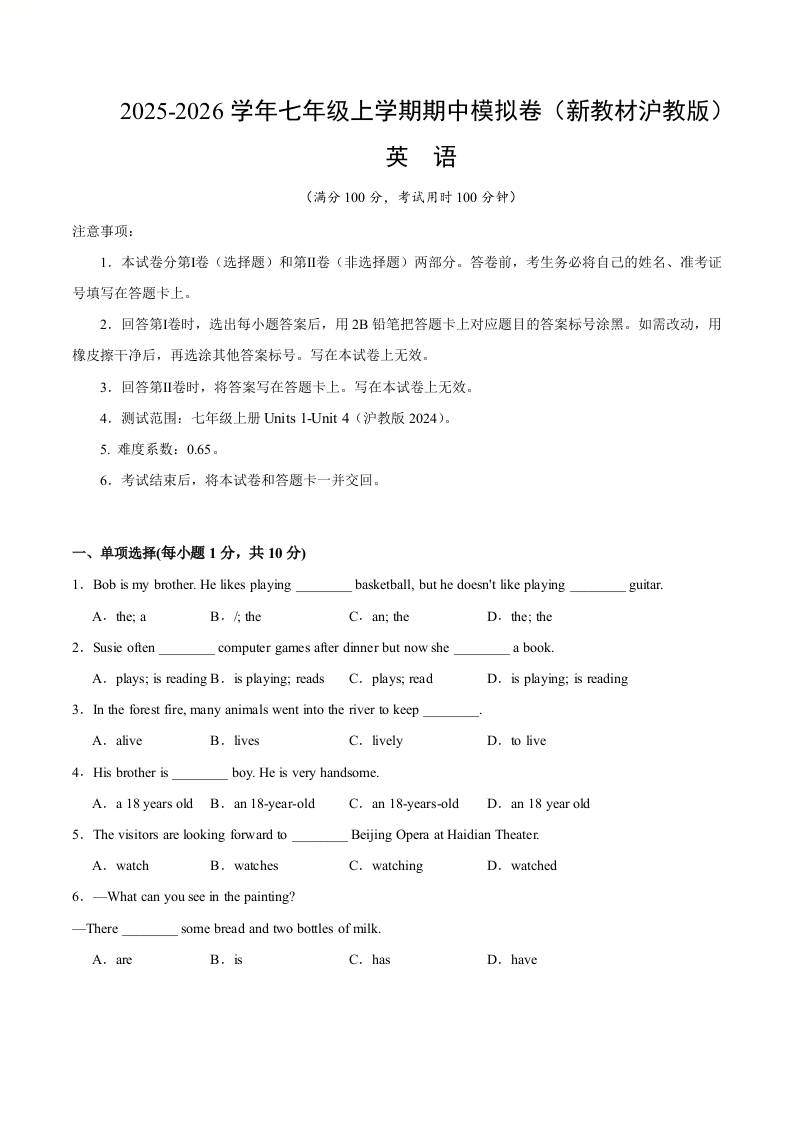 2025-2026 学年七年级上学期期中模拟卷（新教材沪教版）

英 语

（满分 100 分，考试用时 100 分钟）

注意事项：

1．本试卷分第Ⅰ卷（选择题）和第Ⅱ卷（非选择题）两部分。答卷前，考生务必将自己的姓名、准考证号填写在答题卡上。

2．回答第Ⅰ卷时，选出每小题答案后，用 2B 铅笔把答题卡上对应题目的答案标号涂黑。如需改动，用橡皮擦干净后，再选涂其他答案标号。写在本试卷上无效。

3．回答第Ⅱ卷时，将答案写在答题卡上。写在本试卷上无效。

4．测试范围：七年级上册 Units 1-Unit 4（沪教版 2024）。

5. 难度系数：0.65。

6．考试结束后，将本试卷和答题卡一并交回。

一、单项选择(每小题 1 分，共 10 分)

1．Bob is my brother. He likes playing ________ basketball, but he doesn't like playing ________ guitar.

A．the; a B．/; the C．an; the D．the; the

2．Susie often ________ computer games after dinner but now she ________ a book.

A．plays; is reading B．is playing; reads C．plays; read D．is playing; is reading

3．In the forest fire, many animals went into the river to keep ________.

A．alive B．lives C．lively D．to live

4．His brother is ________ boy. He is very handsome.

A．a 18 years old B．an 18-year-old C．an 18-years-old D．an 18 year old

5．The visitors are looking forward to ________ Beijing Opera at Haidian Theater.

A．watch B．watches C．watching D．watched

6．—What can you see in the painting?

—There ________ some bread and two bottles of milk.

A．are B．is C．has D．have